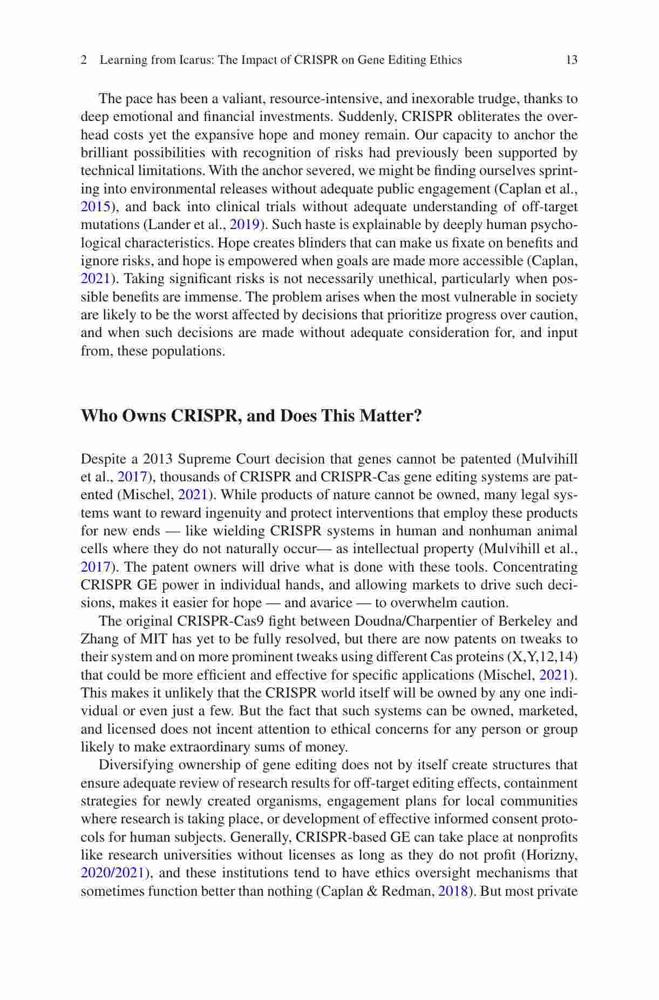 2 Learning from Icarus: The Impact of CRISPR on Gene Editing Ethics 13

The pace has been a valiant, resource-intensive, and inexorable trudge, thanks to deep emotional and financial investments. Suddenly, CRISPR obliterates the overhead costs yet the expansive hope and money remain. Our capacity to anchor the brilliant possibilities with recognition of risks had previously been supported by technical limitations. With the anchor severed, we might be finding ourselves sprinting into environmental releases without adequate public engagement (Caplan et al., 2015), and back into clinical trials without adequate understanding of off-target mutations (Lander et al., 2019). Such haste is explainable by deeply human psychological characteristics. Hope creates blinders that can make us fixate on benefits and ignore risks, and hope is empowered when goals are made more accessible (Caplan, 2021). Taking significant risks is not necessarily unethical, particularly when possible benefits are immense. The problem arises when the most vulnerable in society are likely to be the worst affected by decisions that prioritize progress over caution, and when such decisions are made without adequate consideration for, and input from, these populations.

Who Owns CRISPR, and Does This Matter?

Despite a 2013 Supreme Court decision that genes cannot be patented (Mulvihill et al., 2017), thousands of CRISPR and CRISPR-Cas gene editing systems are patented (Mischel, 2021). While products of nature cannot be owned, many legal systems want to reward ingenuity and protect interventions that employ these products for new ends — like wielding CRISPR systems in human and nonhuman animal cells where they do not naturally occur— as intellectual property (Mulvihill et al., 2017). The patent owners will drive what is done with these tools. Concentrating CRISPR GE power in individual hands, and allowing markets to drive such decisions, makes it easier for hope — and avarice — to overwhelm caution.

The original CRISPR-Cas9 fight between Doudna/Charpentier of Berkeley and Zhang of MIT has yet to be fully resolved, but there are now patents on tweaks to their system and on more prominent tweaks using different Cas proteins (X,Y,12,14) that could be more efficient and effective for specific applications (Mischel, 2021). This makes it unlikely that the CRISPR world itself will be owned by any one individual or even just a few. But the fact that such systems can be owned, marketed, and licensed does not incent attention to ethical concerns for any person or group likely to make extraordinary sums of money.

Diversifying ownership of gene editing does not by itself create structures that ensure adequate review of research results for off-target editing effects, containment strategies for newly created organisms, engagement plans for local communities where research is taking place, or development of effective informed consent protocols for human subjects. Generally, CRISPR-based GE can take place at nonprofits like research universities without licenses as long as they do not profit (Horizny, 2020/2021), and these institutions tend to have ethics oversight mechanisms that sometimes function better than nothing (Caplan & Redman, 2018). But most private